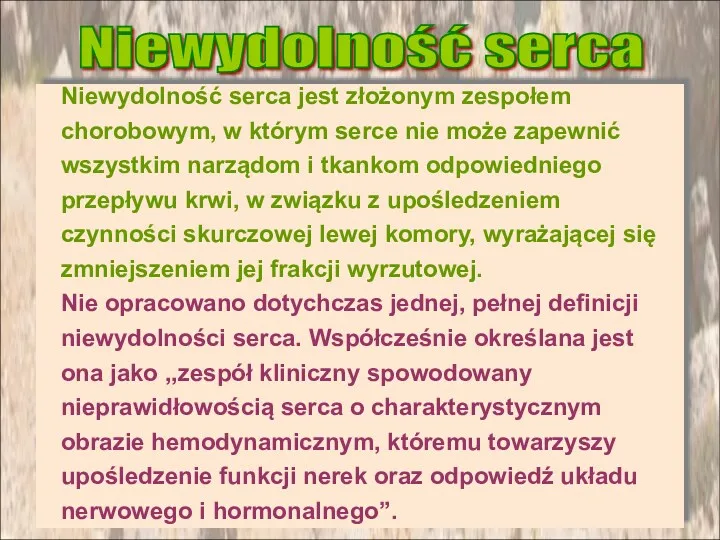 Niewydolność serca

Niewydolność serca jest złożonym zespołem chorobowym, w którym serce nie może zapewnić wszystkim narządom i tkankom odpowiedniego przepływu krwi, w związku z upośledzeniem czynności skurczowej lewej komory, wyrażającej się zmniejszeniem jej frakcji wyrzutowej.
Nie opracowano dotychczas jednej, pełnej definicji niewydolności serca. Współcześnie określana jest ona jako „zespół kliniczny spowodowany nieprawidłowością serca o charakterystycznym obrazie hemodynamicznym, któremu towarzyszy upośledzenie funkcji nerek oraz odpowiedź układu nerwowego i hormonalnego”.